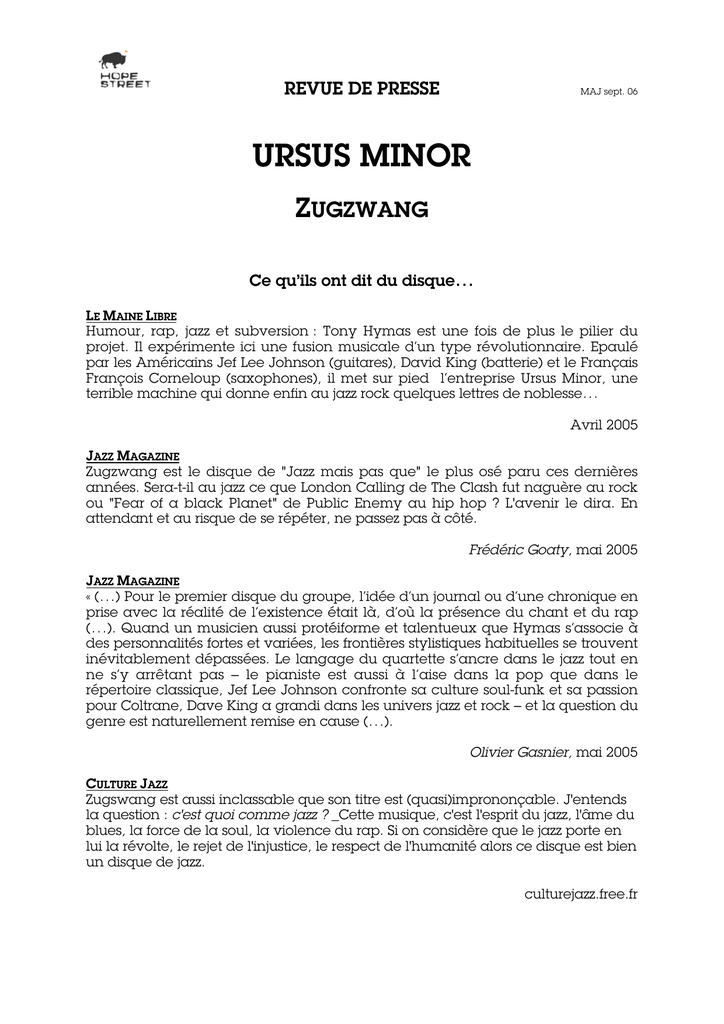 HOPE STREET

REVUE DE PRESSE

MAJ sept. 06

URSUS MINOR

ZUGZWANG

Ce qu'ils ont dit du disque…

LE MAINE LIBRE
Humour, rap, jazz et subversion : Tony Hymas est une fois de plus le pilier du projet. Il expérimente ici une fusion musicale d'un type révolutionnaire. Epaulé par les Américains Jef Lee Johnson (guitares), David King (batterie) et le Français François Corneloup (saxophones), il met sur pied l'entreprise Ursus Minor, une terrible machine qui donne enfin au jazz rock quelques lettres de noblesse…

Avril 2005

JAZZ MAGAZINE
Zugzwang est le disque de "Jazz mais pas que" le plus osé paru ces dernières années. Sera-t-il au jazz ce que London Calling de The Clash fut naguère au rock ou "Fear of a black Planet" de Public Enemy au hip hop ? L'avenir le dira. En attendant et au risque de se répéter, ne passez pas à côté.

Frédéric Goaty, mai 2005

JAZZ MAGAZINE
« (…) Pour le premier disque du groupe, l'idée d'un journal ou d'une chronique en prise avec la réalité de l'existence était là, d'où la présence du chant et du rap (…). Quand un musicien aussi protéiforme et talentueux que Hymas s'associe à des personnalités fortes et variées, les frontières stylistiques habituelles se trouvent inévitablement dépassées. Le langage du quartette s'ancre dans le jazz tout en ne s'y arrêtant pas – le pianiste est aussi à l'aise dans la pop que dans le répertoire classique, Jef Lee Johnson confronte sa culture soul-funk et sa passion pour Coltrane, Dave King a grandi dans les univers jazz et rock – et la question du genre est naturellement remise en cause (…).

Olivier Gasnier, mai 2005

CULTURE JAZZ
Zugswang est aussi inclassable que son titre est (quasi)imprononçable. J'entends la question : c'est quoi comme jazz ? _Cette musique, c'est l'esprit du jazz, l'âme du blues, la force de la soul, la violence du rap. Si on considère que le jazz porte en lui la révolte, le rejet de l'injustice, le respect de l'humanité alors ce disque est bien un disque de jazz.

culturejazz.free.fr